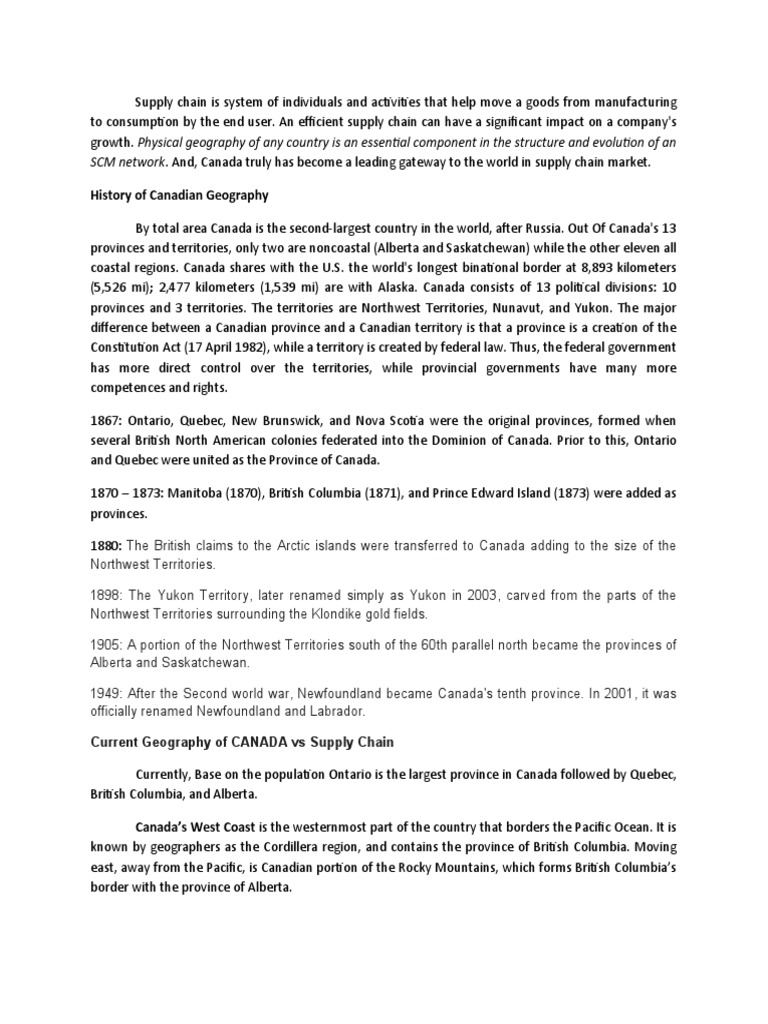 Supply chain is system of individuals and activities that help move a goods from manufacturing to consumption by the end user. An efficient supply chain can have a significant impact on a company's growth. Physical geography of any country is an essential component in the structure and evolution of an SCM network. And, Canada truly has become a leading gateway to the world in supply chain market.

History of Canadian Geography

By total area Canada is the second-largest country in the world, after Russia. Out Of Canada's 13 provinces and territories, only two are noncoastal (Alberta and Saskatchewan) while the other eleven all coastal regions. Canada shares with the U.S. the world's longest binational border at 8,893 kilometers (5,526 mi); 2,477 kilometers (1,539 mi) are with Alaska. Canada consists of 13 political divisions: 10 provinces and 3 territories. The territories are Northwest Territories, Nunavut, and Yukon. The major difference between a Canadian province and a Canadian territory is that a province is a creation of the Constitution Act (17 April 1982), while a territory is created by federal law. Thus, the federal government has more direct control over the territories, while provincial governments have many more competences and rights.

1867: Ontario, Quebec, New Brunswick, and Nova Scotia were the original provinces, formed when several British North American colonies federated into the Dominion of Canada. Prior to this, Ontario and Quebec were united as the Province of Canada.

1870 – 1873: Manitoba (1870), British Columbia (1871), and Prince Edward Island (1873) were added as provinces.

1880: The British claims to the Arctic islands were transferred to Canada adding to the size of the Northwest Territories.

1898: The Yukon Territory, later renamed simply as Yukon in 2003, carved from the parts of the Northwest Territories surrounding the Klondike gold fields.

1905: A portion of the Northwest Territories south of the 60th parallel north became the provinces of Alberta and Saskatchewan.

1949: After the Second world war, Newfoundland became Canada's tenth province. In 2001, it was officially renamed Newfoundland and Labrador.

Current Geography of CANADA vs Supply Chain

Currently, Base on the population Ontario is the largest province in Canada followed by Quebec, British Columbia, and Alberta.

Canada's West Coast is the westernmost part of the country that borders the Pacific Ocean. It is known by geographers as the Cordillera region, and contains the province of British Columbia. Moving east, away from the Pacific, is Canadian portion of the Rocky Mountains, which forms British Columbia's border with the province of Alberta.